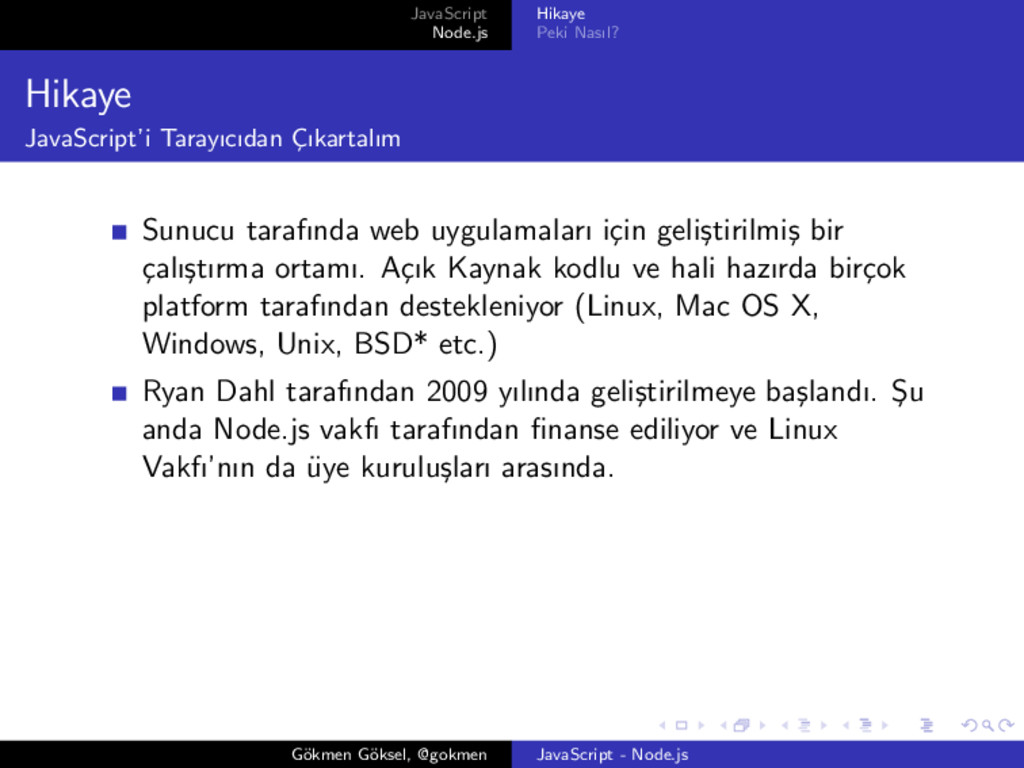 JavaScript
Node.js

Hikaye
Peki Nasıl?

Hikaye
JavaScript'i Tarayıcıdan Çıkartalım

Sunucu tarafında web uygulamaları için geliştirilmiş bir çalıştırma ortamı. Açık Kaynak kodlu ve hali hazırda birçok platform tarafından destekleniyor (Linux, Mac OS X, Windows, Unix, BSD* etc.)

Ryan Dahl tarafından 2009 yılında geliştirilmeye başlandı. Şu anda Node.js vakfı tarafından finanse ediliyor ve Linux Vakfı'nın da üye kuruluşları arasında.

Gökmen Göksel, @gokmen

JavaScript - Node.js